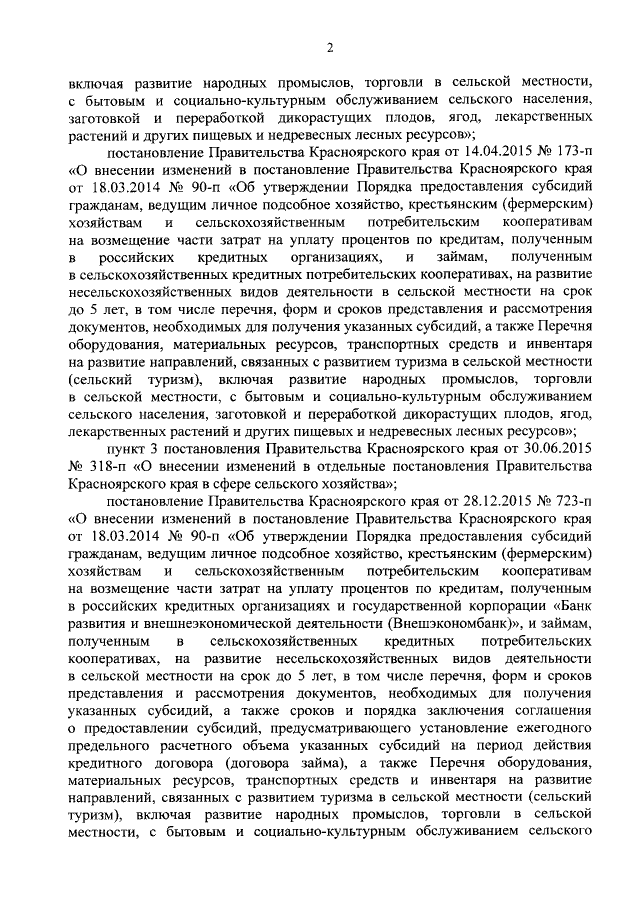 2

включая развитие народных промыслов, торговли в сельской местности, с бытовым и социально-культурным обслуживанием сельского населения, заготовкой и переработкой дикорастущих плодов, ягод, лекарственных растений и других пищевых и недревесных лесных ресурсов»;

постановление Правительства Красноярского края от 14.04.2015 № 173-п «О внесении изменений в постановление Правительства Красноярского края от 18.03.2014 № 90-п «Об утверждении Порядка предоставления субсидий гражданам, ведущим личное подсобное хозяйство, крестьянским (фермерским) хозяйствам и сельскохозяйственным потребительским кооперативам на возмещение части затрат на уплату процентов по кредитам, полученным в российских кредитных организациях, и займам, полученным в сельскохозяйственных кредитных потребительских кооперативах, на развитие несельскохозяйственных видов деятельности в сельской местности на срок до 5 лет, в том числе перечня, форм и сроков представления и рассмотрения документов, необходимых для получения указанных субсидий, а также Перечня оборудования, материальных ресурсов, транспортных средств и инвентаря на развитие направлений, связанных с развитием туризма в сельской местности (сельский туризм), включая развитие народных промыслов, торговли в сельской местности, с бытовым и социально-культурным обслуживанием сельского населения, заготовкой и переработкой дикорастущих плодов, ягод, лекарственных растений и других пищевых и недревесных лесных ресурсов»;

пункт 3 постановления Правительства Красноярского края от 30.06.2015 № 318-п «О внесении изменений в отдельные постановления Правительства Красноярского края в сфере сельского хозяйства»;

постановление Правительства Красноярского края от 28.12.2015 № 723-п «О внесении изменений в постановление Правительства Красноярского края от 18.03.2014 № 90-п «Об утверждении Порядка предоставления субсидий гражданам, ведущим личное подсобное хозяйство, крестьянским (фермерским) хозяйствам и сельскохозяйственным потребительским кооперативам на возмещение части затрат на уплату процентов по кредитам, полученным в российских кредитных организациях и государственной корпорации «Банк развития и внешнеэкономической деятельности (Внешэкономбанк)», и займам, полученным в сельскохозяйственных кредитных потребительских кооперативах, на развитие несельскохозяйственных видов деятельности в сельской местности на срок до 5 лет, в том числе перечня, форм и сроков представления и рассмотрения документов, необходимых для получения указанных субсидий, а также сроков и порядка заключения соглашения о предоставлении субсидий, предусматривающего установление ежегодного предельного расчетного объема указанных субсидий на период действия кредитного договора (договора займа), а также Перечня оборудования, материальных ресурсов, транспортных средств и инвентаря на развитие направлений, связанных с развитием туризма в сельской местности (сельский туризм), включая развитие народных промыслов, торговли в сельской местности, с бытовым и социально-культурным обслуживанием сельского